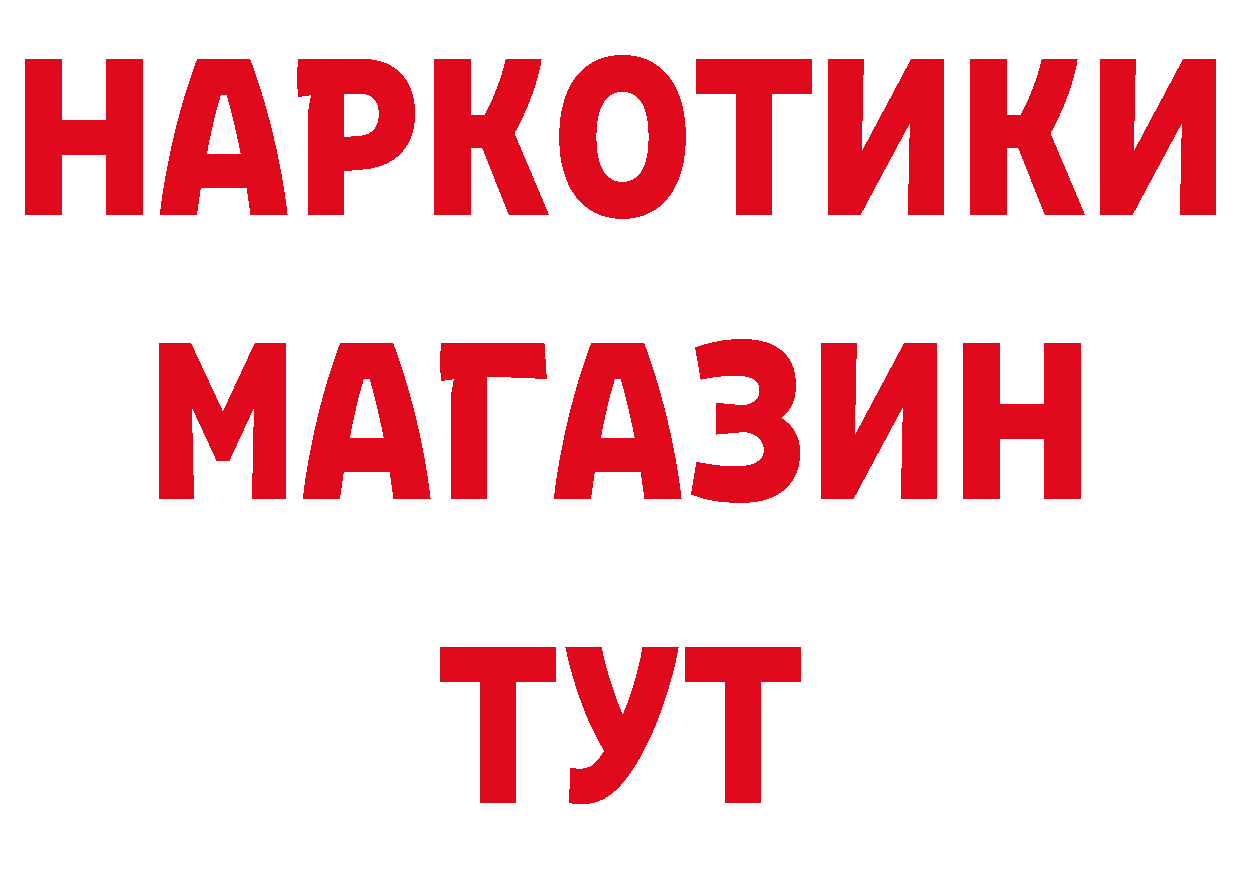 НАРКОТИКИ МАГАЗИН ТУТ